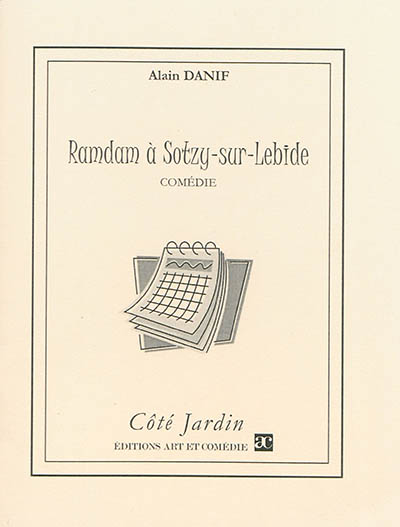 Alain DANIF

Ramdam à Sotzy-sur-Lebide
COMÉDIE

Côté Jardin
ÉDITIONS ART ET COMÉDIE ac